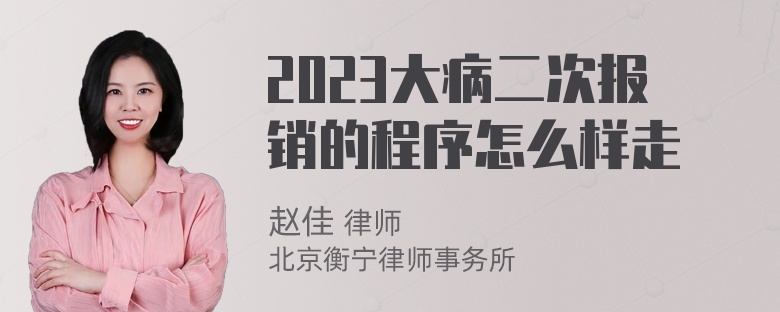 2023大病二次报销的程序怎么样走

赵佳 律师
北京衡宁律师事务所